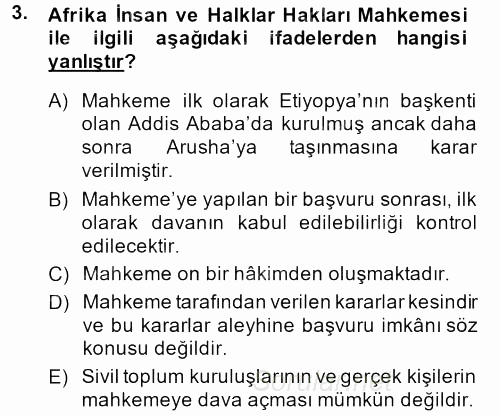 3. Afrika İnsan ve Halklar Hakları Mahkemesi ile ilgili aşağıdaki ifadelerden hangisi yanlıştır?

A) Mahkeme ilk olarak Etiyopya'nın başkenti olan Addis Ababa'da kurulmuş ancak daha sonra Arusha'ya taşınmasına karar verilmiştir.

B) Mahkeme'ye yapılan bir başvuru sonrası, ilk olarak davanın kabul edilebilirliği kontrol edilecektir.

C) Mahkeme on bir hâkimden oluşmaktadır.

D) Mahkeme tarafından verilen kararlar kesindir ve bu kararlar aleyhine başvuru imkânı söz konusu değildir.

E) Sivil toplum kuruluşlarının ve gerçek kişilerin mahkemeye dava açması mümkün değildir.

Sorular.net